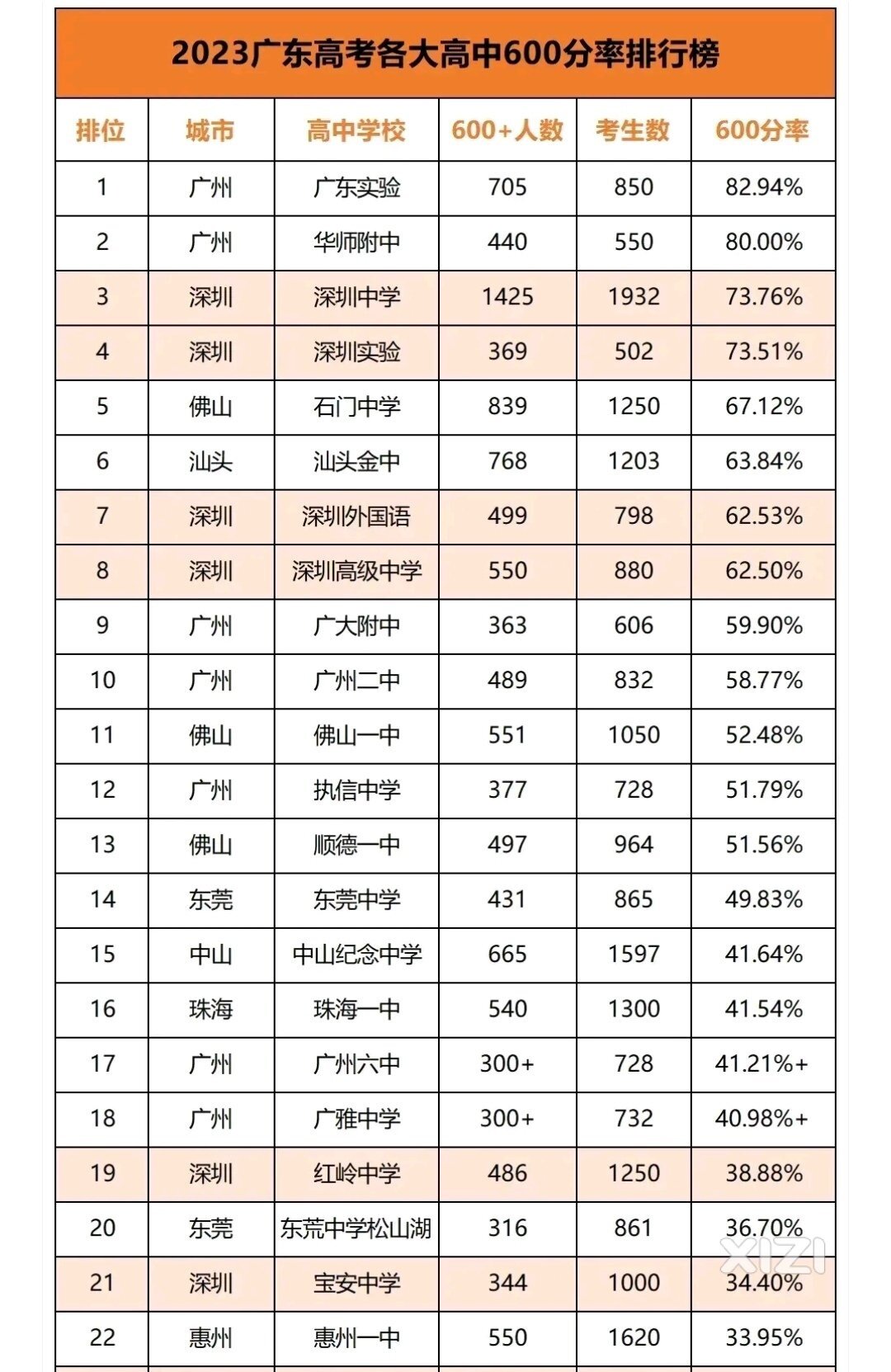 2023广东高考各大高中600分率排行榜

| 排位 | 城市 | 高中学校 | 600+人数 | 考生数 | 600分率 |
|---|---|---|---|---|---|
| 1 | 广州 | 广东实验 | 705 | 850 | 82.94% |
| 2 | 广州 | 华师附中 | 440 | 550 | 80.00% |
| 3 | 深圳 | 深圳中学 | 1425 | 1932 | 73.76% |
| 4 | 深圳 | 深圳实验 | 369 | 502 | 73.51% |
| 5 | 佛山 | 石门中学 | 839 | 1250 | 67.12% |
| 6 | 汕头 | 汕头金中 | 768 | 1203 | 63.84% |
| 7 | 深圳 | 深圳外国语 | 499 | 798 | 62.53% |
| 8 | 深圳 | 深圳高级中学 | 550 | 880 | 62.50% |
| 9 | 广州 | 广大附中 | 363 | 606 | 59.90% |
| 10 | 广州 | 广州二中 | 489 | 832 | 58.77% |
| 11 | 佛山 | 佛山一中 | 551 | 1050 | 52.48% |
| 12 | 广州 | 执信中学 | 377 | 728 | 51.79% |
| 13 | 佛山 | 顺德一中 | 497 | 964 | 51.56% |
| 14 | 东莞 | 东莞中学 | 431 | 865 | 49.83% |
| 15 | 中山 | 中山纪念中学 | 665 | 1597 | 41.64% |
| 16 | 珠海 | 珠海一中 | 540 | 1300 | 41.54% |
| 17 | 广州 | 广州六中 | 300+ | 728 | 41.21%+ |
| 18 | 广州 | 广雅中学 | 300+ | 732 | 40.98%+ |
| 19 | 深圳 | 红岭中学 | 486 | 1250 | 38.88% |
| 20 | 东莞 | 东莞中学松山湖 | 316 | 861 | 36.70% |
| 21 | 深圳 | 宝安中学 | 344 | 1000 | 34.40% |
| 22 | 惠州 | 惠州一中 | 550 | 1620 | 33.95% |

XIZI